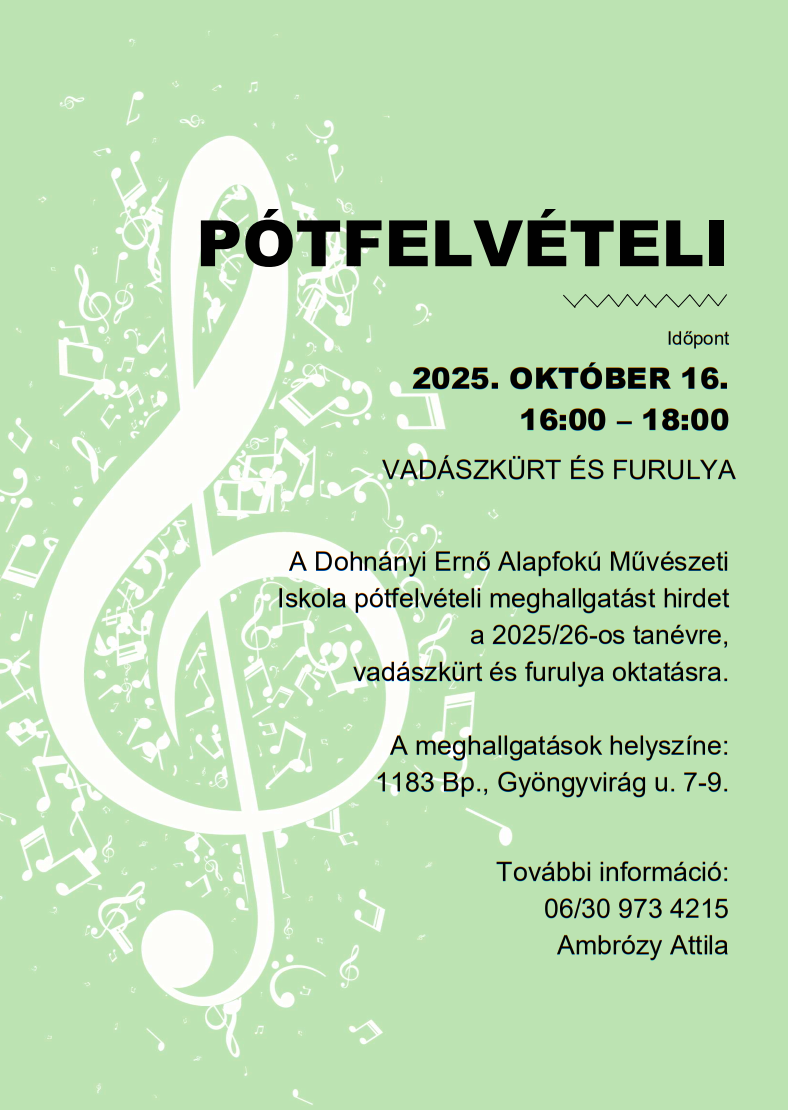 PÓTFELVÉTELI

Időpont

2025. OKTÓBER 16.
16:00 – 18:00

VADÁSZKÜRT ÉS FURULYA

A Dohnányi Ernő Alapfokú Művészeti Iskola pótfelvételi meghallgatást hirdet a 2025/26-os tanévre, vadászkürt és furulya oktatásra.

A meghallgatások helyszíne:
1183 Bp., Gyöngyvirág u. 7-9.

További információ:
06/30 973 4215
Ambrózy Attila